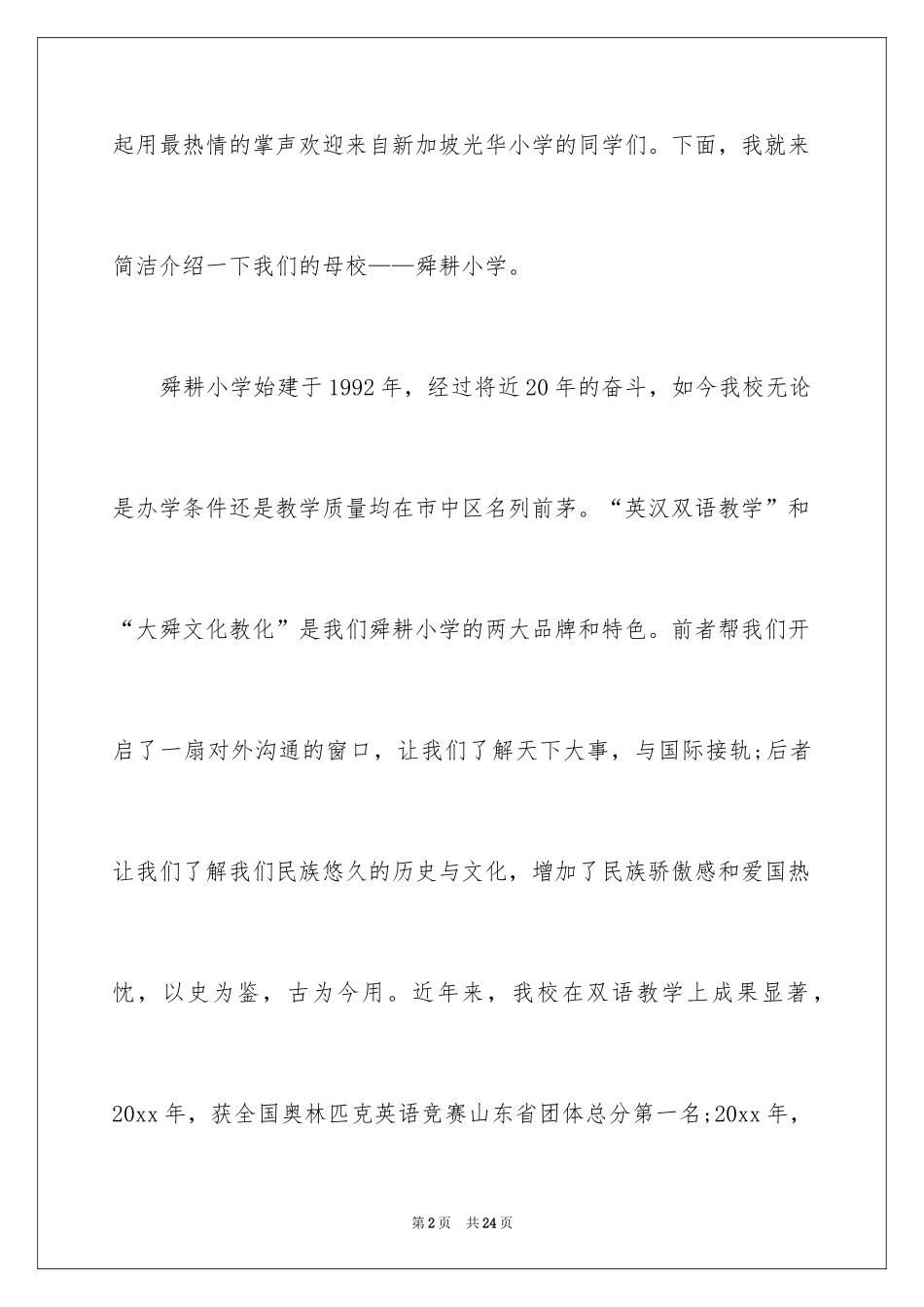 起用最热情的掌声欢迎来自新加坡光华小学的同学们。下面，我就来简洁介绍一下我们的母校——舜耕小学。

舜耕小学始建于1992年，经过将近20年的奋斗，如今我校无论是办学条件还是教学质量均在市中区名列前茅。“英汉双语教学”和“大舜文化教化”是我们舜耕小学的两大品牌和特色。前者帮我们开启了一扇对外沟通的窗口，让我们了解天下大事，与国际接轨;后者让我们了解我们民族悠久的历史与文化，增加了民族骄傲感和爱国热忱，以史为鉴，古为今用。近年来，我校在双语教学上成果显著，20xx年，获全国奥林匹克英语竞赛山东省团体总分第一名;20xx年，

第2页 共24页